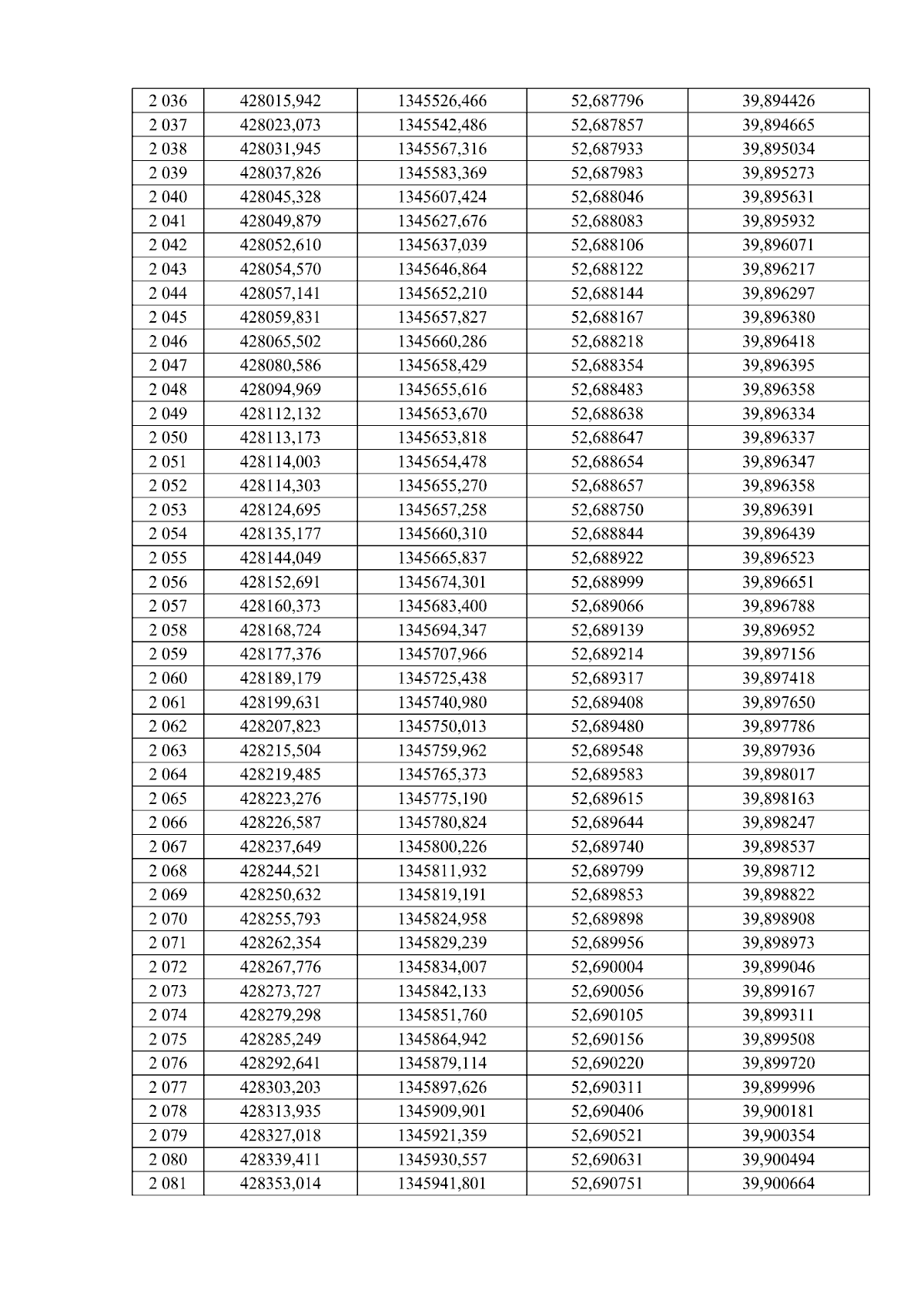 | 2 036 | 428015,942 | 1345526,466 | 52,687796 | 39,894426 |
|---|---|---|---|---|
| 2 037 | 428023,073 | 1345542,486 | 52,687857 | 39,894665 |
| 2 038 | 428031,945 | 1345567,316 | 52,687933 | 39,895034 |
| 2 039 | 428037,826 | 1345583,369 | 52,687983 | 39,895273 |
| 2 040 | 428045,328 | 1345607,424 | 52,688046 | 39,895631 |
| 2 041 | 428049,879 | 1345627,676 | 52,688083 | 39,895932 |
| 2 042 | 428052,610 | 1345637,039 | 52,688106 | 39,896071 |
| 2 043 | 428054,570 | 1345646,864 | 52,688122 | 39,896217 |
| 2 044 | 428057,141 | 1345652,210 | 52,688144 | 39,896297 |
| 2 045 | 428059,831 | 1345657,827 | 52,688167 | 39,896380 |
| 2 046 | 428065,502 | 1345660,286 | 52,688218 | 39,896418 |
| 2 047 | 428080,586 | 1345658,429 | 52,688354 | 39,896395 |
| 2 048 | 428094,969 | 1345655,616 | 52,688483 | 39,896358 |
| 2 049 | 428112,132 | 1345653,670 | 52,688638 | 39,896334 |
| 2 050 | 428113,173 | 1345653,818 | 52,688647 | 39,896337 |
| 2 051 | 428114,003 | 1345654,478 | 52,688654 | 39,896347 |
| 2 052 | 428114,303 | 1345655,270 | 52,688657 | 39,896358 |
| 2 053 | 428124,695 | 1345657,258 | 52,688750 | 39,896391 |
| 2 054 | 428135,177 | 1345660,310 | 52,688844 | 39,896439 |
| 2 055 | 428144,049 | 1345665,837 | 52,688922 | 39,896523 |
| 2 056 | 428152,691 | 1345674,301 | 52,688999 | 39,896651 |
| 2 057 | 428160,373 | 1345683,400 | 52,689066 | 39,896788 |
| 2 058 | 428168,724 | 1345694,347 | 52,689139 | 39,896952 |
| 2 059 | 428177,376 | 1345707,966 | 52,689214 | 39,897156 |
| 2 060 | 428189,179 | 1345725,438 | 52,689317 | 39,897418 |
| 2 061 | 428199,631 | 1345740,980 | 52,689408 | 39,897650 |
| 2 062 | 428207,823 | 1345750,013 | 52,689480 | 39,897786 |
| 2 063 | 428215,504 | 1345759,962 | 52,689548 | 39,897936 |
| 2 064 | 428219,485 | 1345765,373 | 52,689583 | 39,898017 |
| 2 065 | 428223,276 | 1345775,190 | 52,689615 | 39,898163 |
| 2 066 | 428226,587 | 1345780,824 | 52,689644 | 39,898247 |
| 2 067 | 428237,649 | 1345800,226 | 52,689740 | 39,898537 |
| 2 068 | 428244,521 | 1345811,932 | 52,689799 | 39,898712 |
| 2 069 | 428250,632 | 1345819,191 | 52,689853 | 39,898822 |
| 2 070 | 428255,793 | 1345824,958 | 52,689898 | 39,898908 |
| 2 071 | 428262,354 | 1345829,239 | 52,689956 | 39,898973 |
| 2 072 | 428267,776 | 1345834,007 | 52,690004 | 39,899046 |
| 2 073 | 428273,727 | 1345842,133 | 52,690056 | 39,899167 |
| 2 074 | 428279,298 | 1345851,760 | 52,690105 | 39,899311 |
| 2 075 | 428285,249 | 1345864,942 | 52,690156 | 39,899508 |
| 2 076 | 428292,641 | 1345879,114 | 52,690220 | 39,899720 |
| 2 077 | 428303,203 | 1345897,626 | 52,690311 | 39,899996 |
| 2 078 | 428313,935 | 1345909,901 | 52,690406 | 39,900181 |
| 2 079 | 428327,018 | 1345921,359 | 52,690521 | 39,900354 |
| 2 080 | 428339,411 | 1345930,557 | 52,690631 | 39,900494 |
| 2 081 | 428353,014 | 1345941,801 | 52,690751 | 39,900664 |